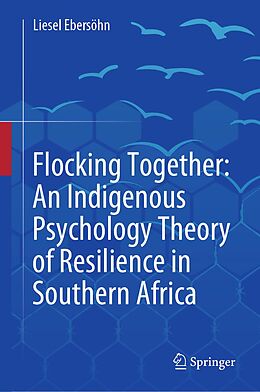 Liesel Ebersöhn

Flocking Together: An Indigenous Psychology Theory of Resilience in Southern Africa

Springer